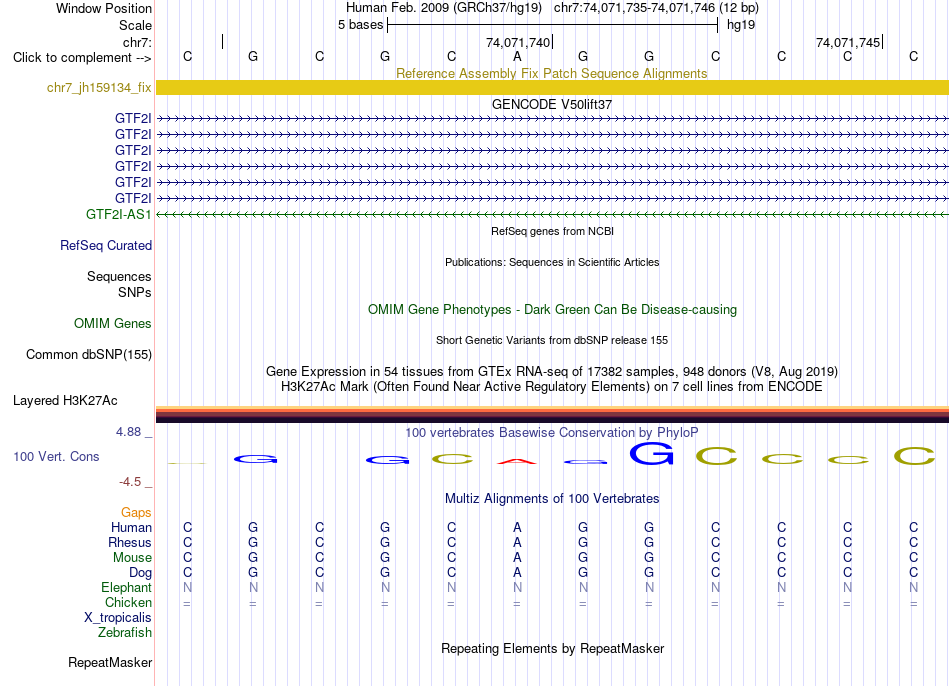 Window Position	Human Feb. 2009 (GRCh37/hg19)	chr7:74,071,735-74,071,746 (12 bp)
Scale	5 bases	hg19
chr7:	74,071,740	74,071,745
Click to complement -->	C G C G C A G G C C C C

Reference Assembly Fix Patch Sequence Alignments
chr7_jh159134_fix

GENCODE V50lift37
GTF2I
GTF2I
GTF2I
GTF2I
GTF2I
GTF2I
GTF2I-AS1

RefSeq genes from NCBI
RefSeq Curated

Publications: Sequences in Scientific Articles
Sequences
SNPs

OMIM Gene Phenotypes - Dark Green Can Be Disease-causing
OMIM Genes

Short Genetic Variants from dbSNP release 155
Common dbSNP(155)

Gene Expression in 54 tissues from GTEx RNA-seq of 17382 samples, 948 donors (V8, Aug 2019)
H3K27Ac Mark (Often Found Near Active Regulatory Elements) on 7 cell lines from ENCODE
Layered H3K27Ac

4.88 _
100 vertebrates Basewise Conservation by PhyloP
100 Vert. Cons
G G C A G G C C C C
-4.5 _

Multiz Alignments of 100 Vertebrates
Gaps
Human	C G C G C A G G C C C C
Rhesus	C G C G C A G G C C C C
Mouse	C G C G C A G G C C C C
Dog	C G C G C A G G C C C C
Elephant	N N N N N N N N N N N N
Chicken	= = = = = = = = = = = =
X_tropicalis
Zebrafish

Repeating Elements by RepeatMasker
RepeatMasker